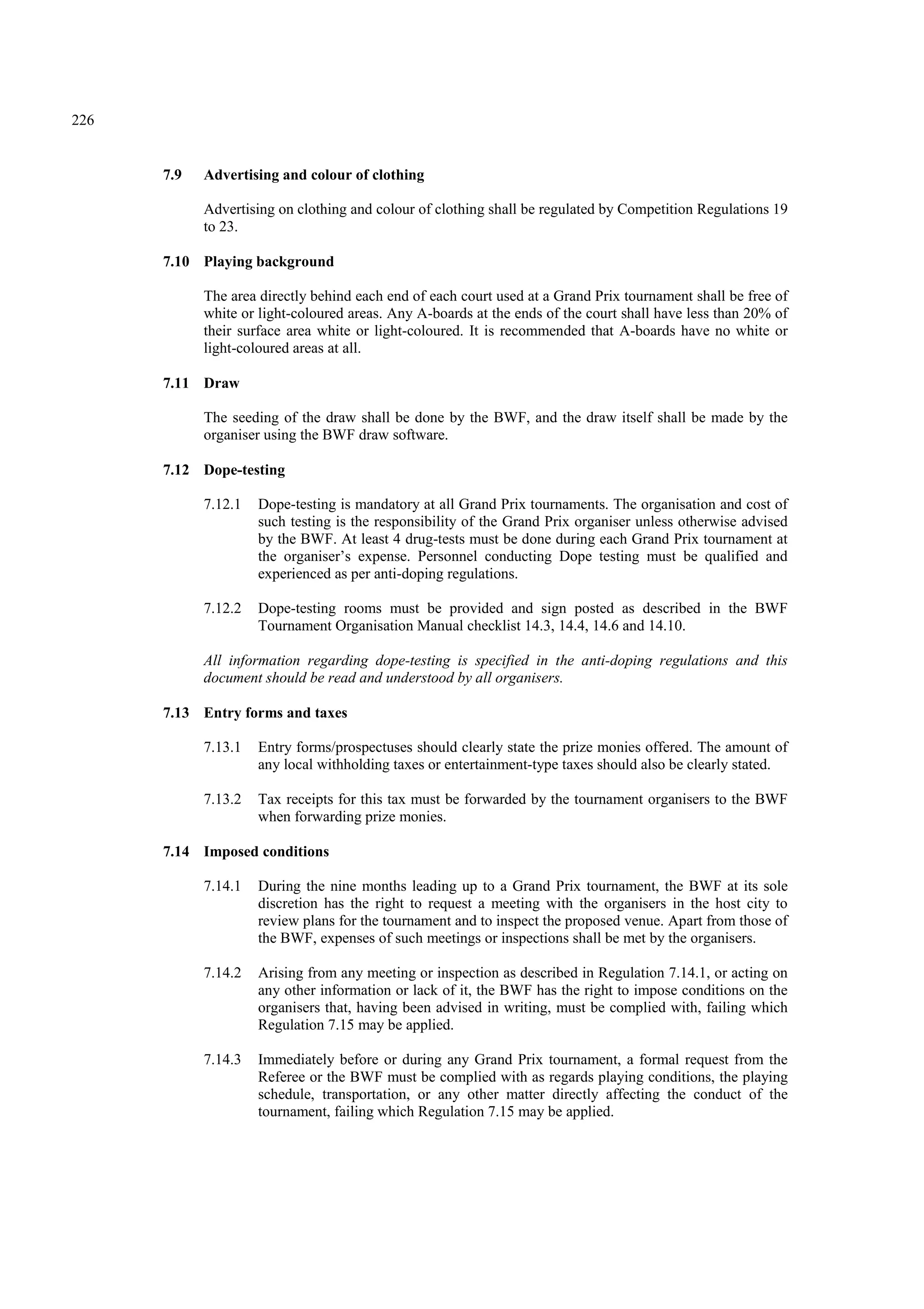 226

7.9 Advertising and colour of clothing

Advertising on clothing and colour of clothing shall be regulated by Competition Regulations 19 to 23.

7.10 Playing background

The area directly behind each end of each court used at a Grand Prix tournament shall be free of white or light-coloured areas. Any A-boards at the ends of the court shall have less than 20% of their surface area white or light-coloured. It is recommended that A-boards have no white or light-coloured areas at all.

7.11 Draw

The seeding of the draw shall be done by the BWF, and the draw itself shall be made by the organiser using the BWF draw software.

7.12 Dope-testing

7.12.1 Dope-testing is mandatory at all Grand Prix tournaments. The organisation and cost of such testing is the responsibility of the Grand Prix organiser unless otherwise advised by the BWF. At least 4 drug-tests must be done during each Grand Prix tournament at the organiser's expense. Personnel conducting Dope testing must be qualified and experienced as per anti-doping regulations.

7.12.2 Dope-testing rooms must be provided and sign posted as described in the BWF Tournament Organisation Manual checklist 14.3, 14.4, 14.6 and 14.10.

All information regarding dope-testing is specified in the anti-doping regulations and this document should be read and understood by all organisers.

7.13 Entry forms and taxes

7.13.1 Entry forms/prospectuses should clearly state the prize monies offered. The amount of any local withholding taxes or entertainment-type taxes should also be clearly stated.

7.13.2 Tax receipts for this tax must be forwarded by the tournament organisers to the BWF when forwarding prize monies.

7.14 Imposed conditions

7.14.1 During the nine months leading up to a Grand Prix tournament, the BWF at its sole discretion has the right to request a meeting with the organisers in the host city to review plans for the tournament and to inspect the proposed venue. Apart from those of the BWF, expenses of such meetings or inspections shall be met by the organisers.

7.14.2 Arising from any meeting or inspection as described in Regulation 7.14.1, or acting on any other information or lack of it, the BWF has the right to impose conditions on the organisers that, having been advised in writing, must be complied with, failing which Regulation 7.15 may be applied.

7.14.3 Immediately before or during any Grand Prix tournament, a formal request from the Referee or the BWF must be complied with as regards playing conditions, the playing schedule, transportation, or any other matter directly affecting the conduct of the tournament, failing which Regulation 7.15 may be applied.